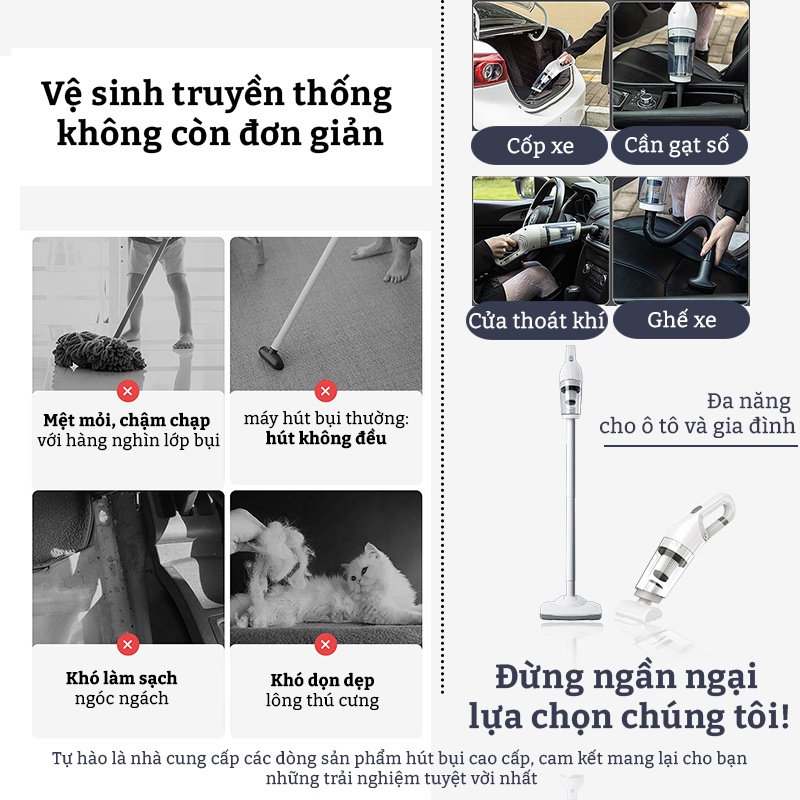 Vệ sinh truyền thống không còn đơn giản

Mệt mỏi, chậm chạp với hàng nghìn lớp bụi

máy hút bụi thường: hút không đều

Khó làm sạch ngóc ngách

Khó dọn dẹp lông thú cưng

Cốp xe

Cần gạt số

Cửa thoát khí

Ghế xe

Đa năng cho ô tô và gia đình

Đừng ngần ngại lựa chọn chúng tôi!

Tự hào là nhà cung cấp các dòng sản phẩm hút bụi cao cấp, cam kết mang lại cho bạn những trải nghiệm tuyệt vời nhất